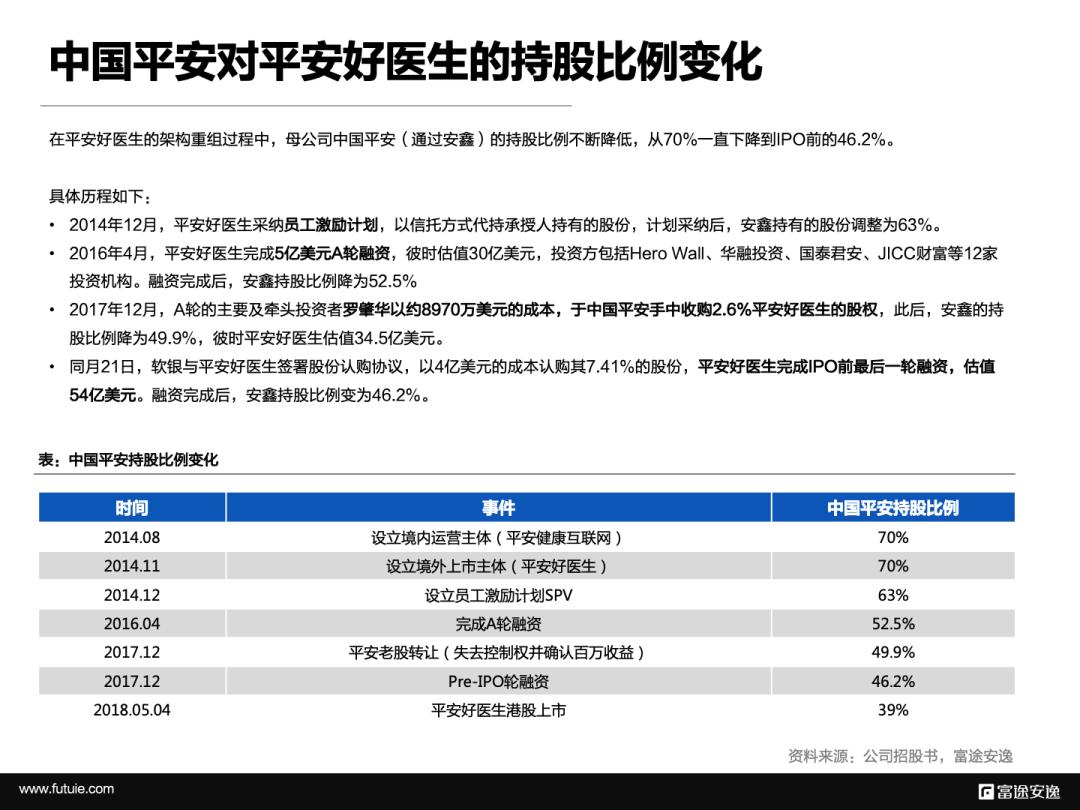 中国平安对平安好医生的持股比例变化

在平安好医生的架构重组过程中，母公司中国平安（通过安鑫）的持股比例不断降低，从70%一直下降到IPO前的46.2%。

具体历程如下：

• 2014年12月，平安好医生采纳员工激励计划，以信托方式代持承授人持有的股份，计划采纳后，安鑫持有的股份调整为63%。
• 2016年4月，平安好医生完成5亿美元A轮融资，彼时估值30亿美元，投资方包括Hero Wall、华融投资、国泰君安、JICC财富等12家投资机构。融资完成后，安鑫持股比例降为52.5%
• 2017年12月，A轮的主要及牵头投资者罗肇华以约8970万美元的成本，于中国平安手中收购2.6%平安好医生的股权，此后，安鑫的持股比例降为49.9%，彼时平安好医生估值34.5亿美元。
• 同月21日，软银与平安好医生签署股份认购协议，以4亿美元的成本认购其7.41%的股份，平安好医生完成IPO前最后一轮融资，估值54亿美元。融资完成后，安鑫持股比例变为46.2%。

表：中国平安持股比例变化

| 时间 | 事件 | 中国平安持股比例 |
|---|---|---|
| 2014.08 | 设立境内运营主体（平安健康互联网） | 70% |
| 2014.11 | 设立境外上市主体（平安好医生） | 70% |
| 2014.12 | 设立员工激励计划SPV | 63% |
| 2016.04 | 完成A轮融资 | 52.5% |
| 2017.12 | 平安老股转让（失去控制权并确认百万收益） | 49.9% |
| 2017.12 | Pre-IPO轮融资 | 46.2% |
| 2018.05.04 | 平安好医生港股上市 | 39% |

资料来源：公司招股书，富途安逸

www.futuie.com

富途安逸